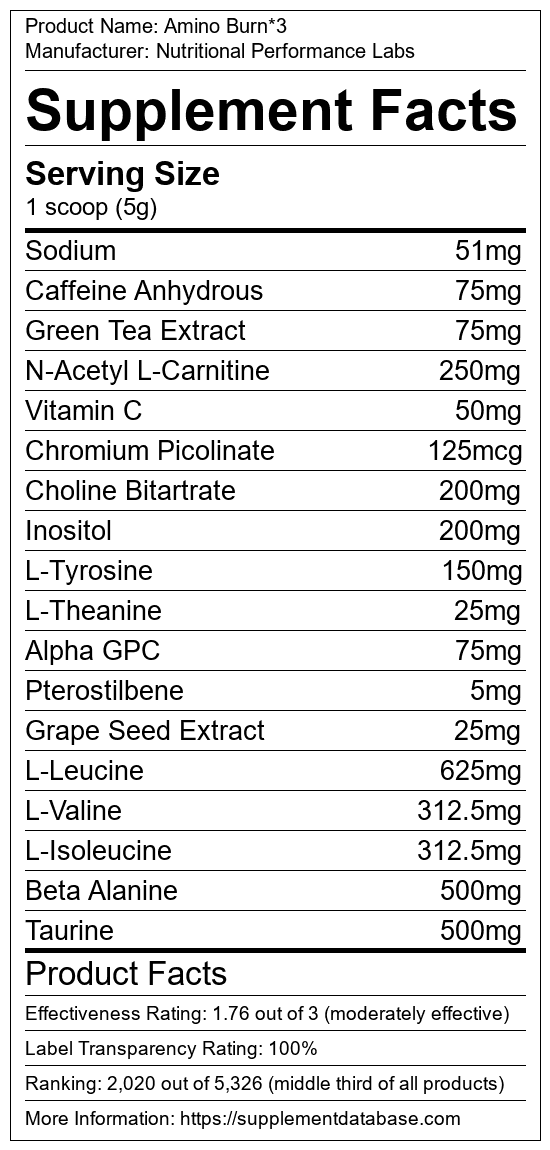 Product Name: Amino Burn*3
Manufacturer: Nutritional Performance Labs

Supplement Facts

Serving Size
1 scoop (5g)

Sodium 51mg
Caffeine Anhydrous 75mg
Green Tea Extract 75mg
N-Acetyl L-Carnitine 250mg
Vitamin C 50mg
Chromium Picolinate 125mcg
Choline Bitartrate 200mg
Inositol 200mg
L-Tyrosine 150mg
L-Theanine 25mg
Alpha GPC 75mg
Pterostilbene 5mg
Grape Seed Extract 25mg
L-Leucine 625mg
L-Valine 312.5mg
L-Isoleucine 312.5mg
Beta Alanine 500mg
Taurine 500mg

Product Facts

Effectiveness Rating: 1.76 out of 3 (moderately effective)

Label Transparency Rating: 100%

Ranking: 2,020 out of 5,326 (middle third of all products)

More Information: https://supplementdatabase.com